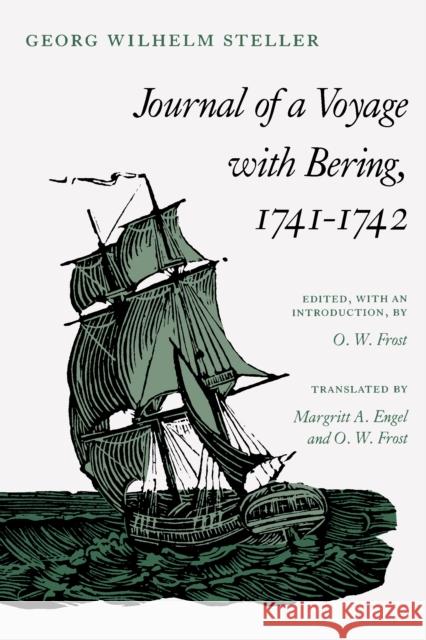 GEORG WILHELM STELLER

Journal of a Voyage with Bering, 1741-1742

EDITED, WITH AN INTRODUCTION, BY

O. W. Frost

TRANSLATED BY

Margritt A. Engel and O. W. Frost